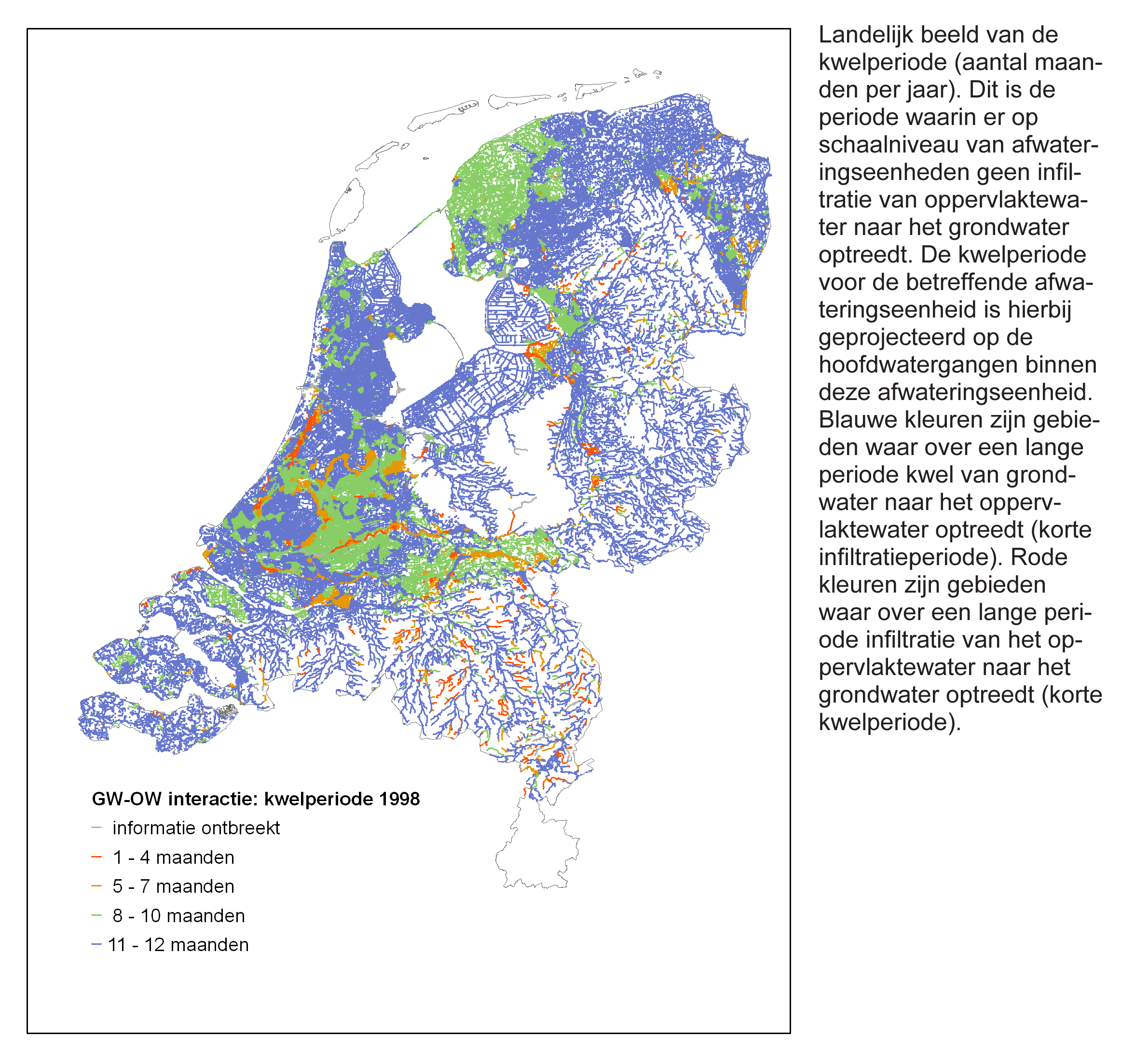 GW-OW interactie: kwelperiode 1998
informatie ontbreekt
1 - 4 maanden
5 - 7 maanden
8 - 10 maanden
11 - 12 maanden

Landelijk beeld van de kwelperiode (aantal maanden per jaar). Dit is de periode waarin er op schaalniveau van afwateringseenheden geen infiltratie van oppervlaktewater naar het grondwater optreedt. De kwelperiode voor de betreffende afwateringseenheid is hierbij geprojecteerd op de hoofdwatergangen binnen deze afwateringseenheid. Blauwe kleuren zijn gebieden waar over een lange periode kwel van grondwater naar het oppervlaktewater optreedt (korte infiltratieperiode). Rode kleuren zijn gebieden waar over een lange periode infiltratie van het oppervlaktewater naar het grondwater optreedt (korte kwelperiode).